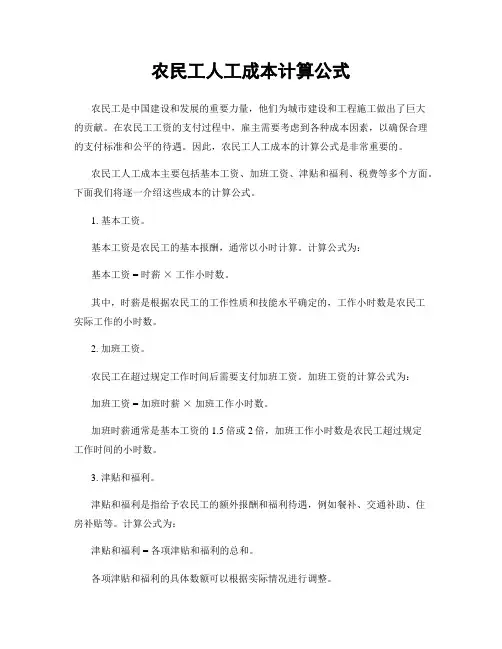 农民工人工成本计算公式

农民工是中国建设和发展的重要力量，他们为城市建设和工程施工做出了巨大的贡献。在农民工工资的支付过程中，雇主需要考虑到各种成本因素，以确保合理的支付标准和公平的待遇。因此，农民工人工成本的计算公式是非常重要的。

农民工人工成本主要包括基本工资、加班工资、津贴和福利、税费等多个方面。下面我们将逐一介绍这些成本的计算公式。

1. 基本工资。

基本工资是农民工的基本报酬，通常以小时计算。计算公式为：

基本工资 = 时薪 × 工作小时数。

其中，时薪是根据农民工的工作性质和技能水平确定的，工作小时数是农民工实际工作的小时数。

2. 加班工资。

农民工在超过规定工作时间后需要支付加班工资。加班工资的计算公式为：

加班工资 = 加班时薪 × 加班工作小时数。

加班时薪通常是基本工资的 1.5 倍或 2 倍，加班工作小时数是农民工超过规定工作时间的小时数。

3. 津贴和福利。

津贴和福利是指给予农民工的额外报酬和福利待遇，例如餐补、交通补助、住房补贴等。计算公式为：

津贴和福利 = 各项津贴和福利的总和。

各项津贴和福利的具体数额可以根据实际情况进行调整。